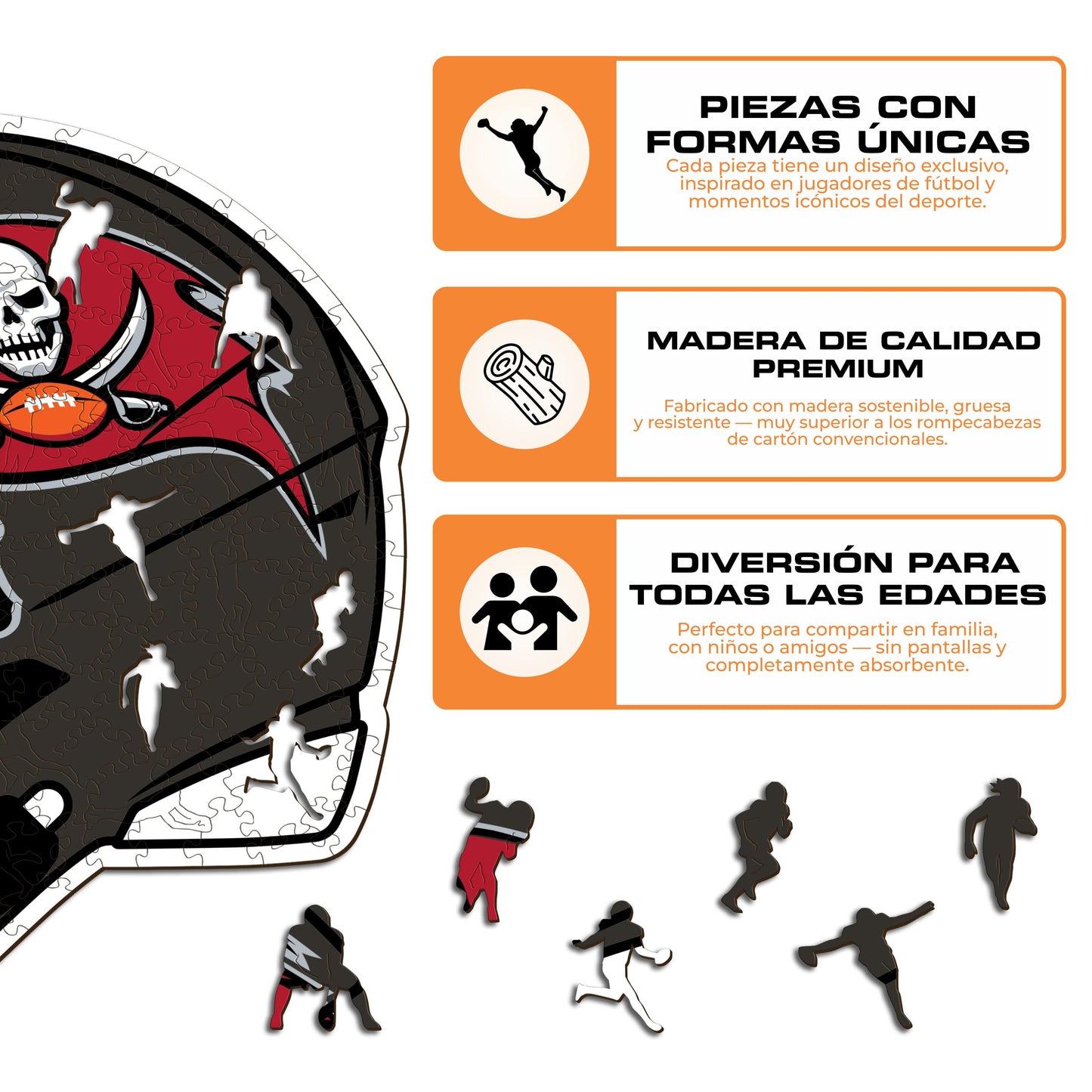 PIEZAS CON FORMAS ÚNICAS

Cada pieza tiene un diseño exclusivo, inspirado en jugadores de fútbol y momentos icónicos del deporte.

MADERA DE CALIDAD PREMIUM

Fabricado con madera sostenible, gruesa y resistente — muy superior a los rompecabezas de cartón convencionales.

DIVERSIÓN PARA TODAS LAS EDADES

Perfecto para compartir en familia, con niños o amigos — sin pantallas y completamente absorbente.